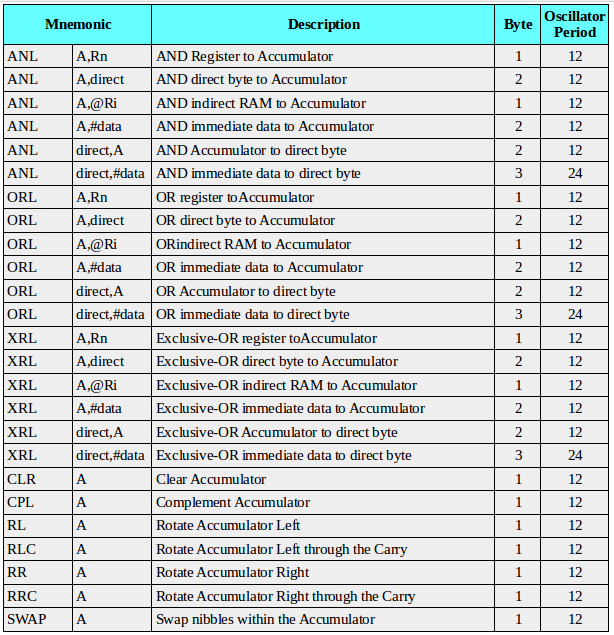 | Mnemonic | | Description | Byte | Oscillator Period |
|---|---|---|---|---|
| ANL | A,Rn | AND Register to Accumulator | 1 | 12 |
| ANL | A,direct | AND direct byte to Accumulator | 2 | 12 |
| ANL | A,@Ri | AND indirect RAM to Accumulator | 1 | 12 |
| ANL | A,#data | AND immediate data to Accumulator | 2 | 12 |
| ANL | direct,A | AND Accumulator to direct byte | 2 | 12 |
| ANL | direct,#data | AND immediate data to direct byte | 3 | 24 |
| ORL | A,Rn | OR register toAccumulator | 1 | 12 |
| ORL | A,direct | OR direct byte to Accumulator | 2 | 12 |
| ORL | A,@Ri | ORindirect RAM to Accumulator | 1 | 12 |
| ORL | A,#data | OR immediate data to Accumulator | 2 | 12 |
| ORL | direct,A | OR Accumulator to direct byte | 2 | 12 |
| ORL | direct,#data | OR immediate data to direct byte | 3 | 24 |
| XRL | A,Rn | Exclusive-OR register toAccumulator | 1 | 12 |
| XRL | A,direct | Exclusive-OR direct byte to Accumulator | 2 | 12 |
| XRL | A,@Ri | Exclusive-OR indirect RAM to Accumulator | 1 | 12 |
| XRL | A,#data | Exclusive-OR immediate data to Accumulator | 2 | 12 |
| XRL | direct,A | Exclusive-OR Accumulator to direct byte | 2 | 12 |
| XRL | direct,#data | Exclusive-OR immediate data to direct byte | 3 | 24 |
| CLR | A | Clear Accumulator | 1 | 12 |
| CPL | A | Complement Accumulator | 1 | 12 |
| RL | A | Rotate Accumulator Left | 1 | 12 |
| RLC | A | Rotate Accumulator Left through the Carry | 1 | 12 |
| RR | A | Rotate Accumulator Right | 1 | 12 |
| RRC | A | Rotate Accumulator Right through the Carry | 1 | 12 |
| SWAP | A | Swap nibbles within the Accumulator | 1 | 12 |